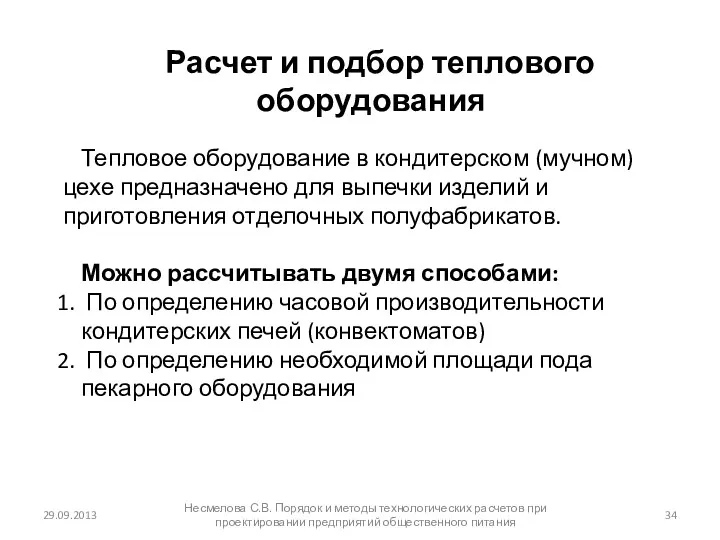 Расчет и подбор теплового оборудования

Тепловое оборудование в кондитерском (мучном) цехе предназначено для выпечки изделий и приготовления отделочных полуфабрикатов.

Можно рассчитывать двумя способами:
1. По определению часовой производительности кондитерских печей (конвектоматов)
2. По определению необходимой площади пода пекарного оборудования

29.09.2013

Несмелова С.В. Порядок и методы технологических расчетов при проектировании предприятий общественного питания

34